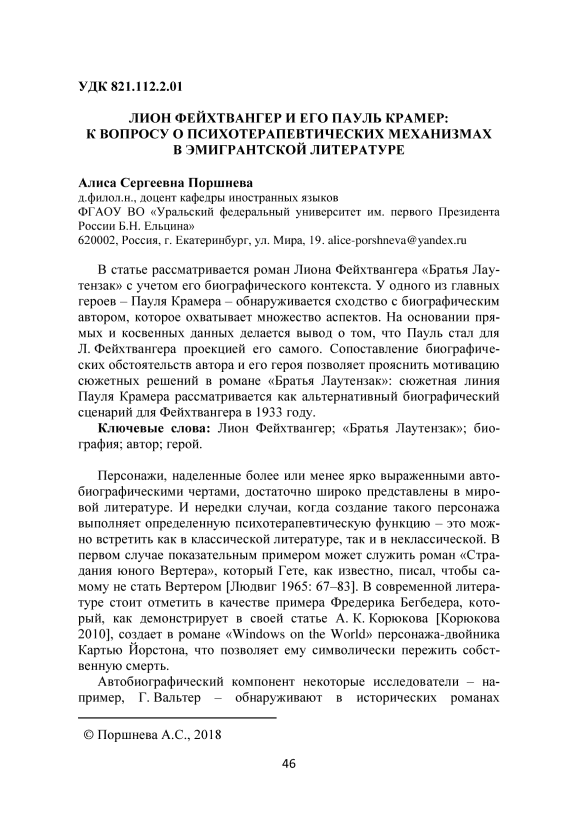 УДК 821.112.2.01

ЛИОН ФЕЙХТВАНГЕР И ЕГО ПАУЛЬ КРАМЕР: К ВОПРОСУ О ПСИХОТЕРАПЕВТИЧЕСКИХ МЕХАНИЗМАХ В ЭМИГРАНТСКОЙ ЛИТЕРАТУРЕ

Алиса Сергеевна Поршнева
д.филол.н., доцент кафедры иностранных языков
ФГАОУ ВО «Уральский федеральный университет им. первого Президента России Б.Н. Ельцина»
620002, Россия, г. Екатеринбург, ул. Мира, 19. alice-porshneva@yandex.ru

В статье рассматривается роман Лиона Фейхтвангера «Братья Лаутензак» с учетом его биографического контекста. У одного из главных героев – Пауля Крамера – обнаруживается сходство с биографическим автором, которое охватывает множество аспектов. На основании прямых и косвенных данных делается вывод о том, что Пауль стал для Л. Фейхтвангера проекцией его самого. Сопоставление биографических обстоятельств автора и его героя позволяет прояснить мотивацию сюжетных решений в романе «Братья Лаутензак»: сюжетная линия Пауля Крамера рассматривается как альтернативный биографический сценарий для Фейхтвангера в 1933 году.
Ключевые слова: Лион Фейхтвангер; «Братья Лаутензак»; биография; автор; герой.

Персонажи, наделенные более или менее ярко выраженными автобиографическими чертами, достаточно широко представлены в мировой литературе. И нередки случаи, когда создание такого персонажа выполняет определенную психотерапевтическую функцию – это можно встретить как в классической литературе, так и в неклассической. В первом случае показательным примером может служить роман «Страдания юного Вертера», который Гете, как известно, писал, чтобы самому не стать Вертером [Людвиг 1965: 67–83]. В современной литературе стоит отметить в качестве примера Фредерика Бегбедера, который, как демонстрирует в своей статье А. К. Корюкова [Корюкова 2010], создает в романе «Windows on the World» персонажа-двойника Картью Йорстона, что позволяет ему символически пережить собственную смерть.

Автобиографический компонент некоторые исследователи – например, Г. Вальтер – обнаруживают в исторических романах

© Поршнева А.С., 2018

46